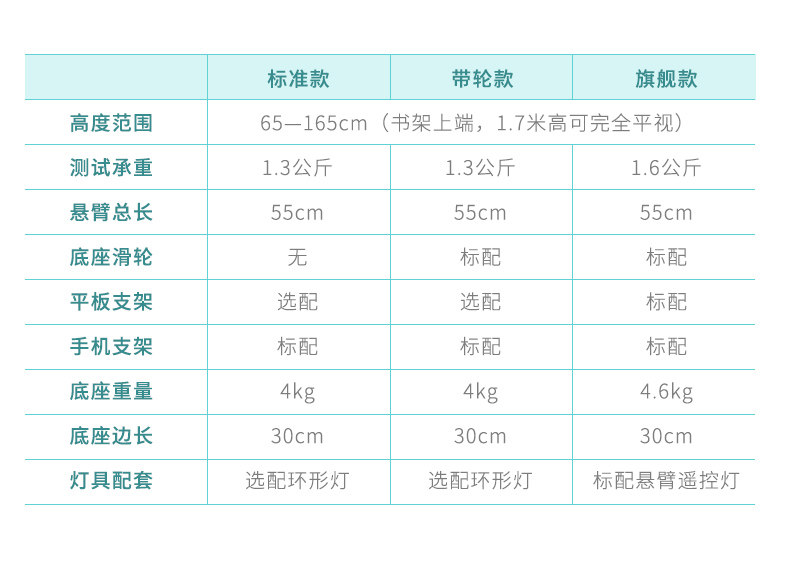 |  | 标准款 | 带轮款 | 旗舰款 |
|---|---|---|---|
| 高度范围 | 65—165cm（书架上端，1.7米高可完全平视） |  |  |
| 测试承重 | 1.3公斤 | 1.3公斤 | 1.6公斤 |
| 悬臂总长 | 55cm | 55cm | 55cm |
| 底座滑轮 | 无 | 标配 | 标配 |
| 平板支架 | 选配 | 选配 | 标配 |
| 手机支架 | 标配 | 标配 | 标配 |
| 底座重量 | 4kg | 4kg | 4.6kg |
| 底座边长 | 30cm | 30cm | 30cm |
| 灯具配套 | 选配环形灯 | 选配环形灯 | 标配悬臂遥控灯 |